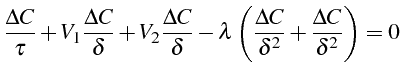 $\frac{\Delta C}{\tau} + V_1 \frac{\Delta C}{\delta} + V_2 \frac{\Delta C}{\delta} - \lambda \left( \frac{\Delta C}{\delta^2} + \frac{\Delta C}{\delta^2} \right) = 0$